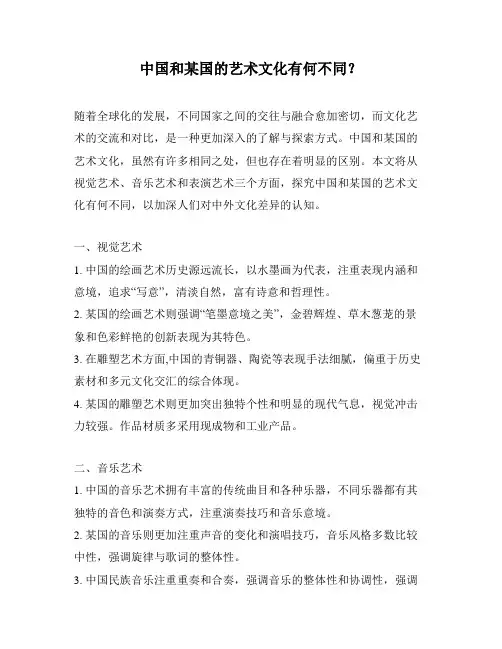 中国和某国的艺术文化有何不同？

随着全球化的发展，不同国家之间的交往与融合愈加密切，而文化艺术的交流和对比，是一种更加深入的了解与探索方式。中国和某国的艺术文化，虽然有许多相同之处，但也存在着明显的区别。本文将从视觉艺术、音乐艺术和表演艺术三个方面，探究中国和某国的艺术文化有何不同，以加深人们对中外文化差异的认知。

一、视觉艺术

1. 中国的绘画艺术历史源远流长，以水墨画为代表，注重表现内涵和意境，追求“写意”，清淡自然，富有诗意和哲理性。

2. 某国的绘画艺术则强调“笔墨意境之美”，金碧辉煌、草木葱茏的景象和色彩鲜艳的创新表现为其特色。

3. 在雕塑艺术方面,中国的青铜器、陶瓷等表现手法细腻，偏重于历史素材和多元文化交汇的综合体现。

4. 某国的雕塑艺术则更加突出独特个性和明显的现代气息，视觉冲击力较强。作品材质多采用现成物和工业产品。

二、音乐艺术

1. 中国的音乐艺术拥有丰富的传统曲目和各种乐器，不同乐器都有其独特的音色和演奏方式，注重演奏技巧和音乐意境。

2. 某国的音乐则更加注重声音的变化和演唱技巧，音乐风格多数比较中性，强调旋律与歌词的整体性。

3. 中国民族音乐注重重奏和合奏，强调音乐的整体性和协调性，强调